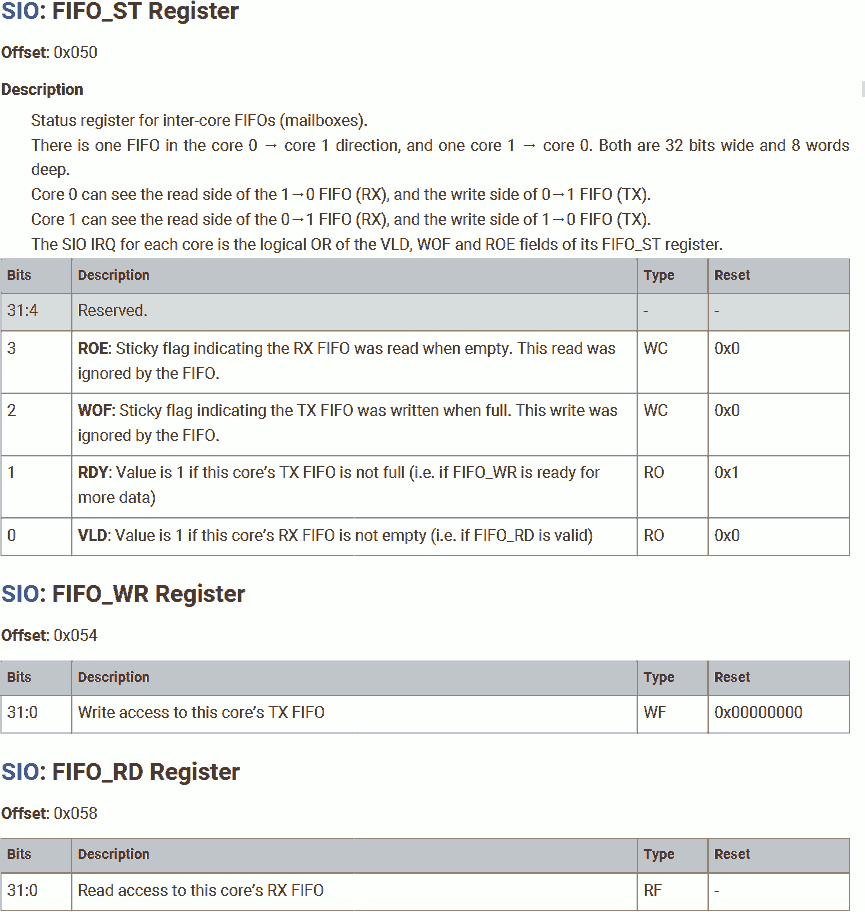 SIO: FIFO_ST Register

Offset: 0x050

Description

Status register for inter-core FIFOs (mailboxes).
There is one FIFO in the core 0 → core 1 direction, and one core 1 → core 0. Both are 32 bits wide and 8 words deep.
Core 0 can see the read side of the 1→0 FIFO (RX), and the write side of 0→1 FIFO (TX).
Core 1 can see the read side of the 0→1 FIFO (RX), and the write side of 1→0 FIFO (TX).
The SIO IRQ for each core is the logical OR of the VLD, WOF and ROE fields of its FIFO_ST register.

| Bits | Description | Type | Reset |
|---|---|---|---|
| 31:4 | Reserved. | - | - |
| 3 | ROE: Sticky flag indicating the RX FIFO was read when empty. This read was ignored by the FIFO. | WC | 0x0 |
| 2 | WOF: Sticky flag indicating the TX FIFO was written when full. This write was ignored by the FIFO. | WC | 0x0 |
| 1 | RDY: Value is 1 if this core's TX FIFO is not full (i.e. if FIFO_WR is ready for more data) | RO | 0x1 |
| 0 | VLD: Value is 1 if this core's RX FIFO is not empty (i.e. if FIFO_RD is valid) | RO | 0x0 |

SIO: FIFO_WR Register

Offset: 0x054

| Bits | Description | Type | Reset |
|---|---|---|---|
| 31:0 | Write access to this core's TX FIFO | WF | 0x00000000 |

SIO: FIFO_RD Register

Offset: 0x058

| Bits | Description | Type | Reset |
|---|---|---|---|
| 31:0 | Read access to this core's RX FIFO | RF | - |